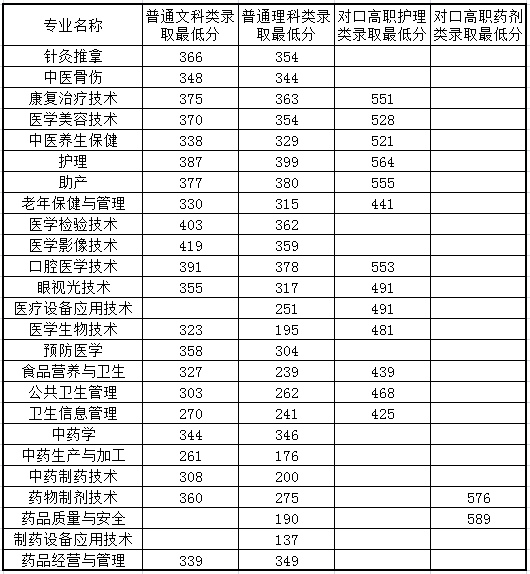 | 专业名称 | 普通文科类录取最低分 | 普通理科类录取最低分 | 对口高职护理类录取最低分 | 对口高职药剂类录取最低分 |
|---|---|---|---|---|
| 针灸推拿 | 366 | 354 | | |
| 中医骨伤 | 348 | 344 | | |
| 康复治疗技术 | 375 | 363 | 551 | |
| 医学美容技术 | 370 | 354 | 528 | |
| 中医养生保健 | 338 | 329 | 521 | |
| 护理 | 387 | 399 | 564 | |
| 助产 | 377 | 380 | 555 | |
| 老年保健与管理 | 330 | 315 | 441 | |
| 医学检验技术 | 403 | 362 | | |
| 医学影像技术 | 419 | 359 | | |
| 口腔医学技术 | 391 | 378 | 553 | |
| 眼视光技术 | 355 | 317 | 491 | |
| 医疗设备应用技术 | | 251 | 491 | |
| 医学生物技术 | 323 | 195 | 481 | |
| 预防医学 | 358 | 304 | | |
| 食品营养与卫生 | 327 | 239 | 439 | |
| 公共卫生管理 | 303 | 262 | 468 | |
| 卫生信息管理 | 270 | 241 | 425 | |
| 中药学 | 344 | 346 | | |
| 中药生产与加工 | 261 | 176 | | |
| 中药制药技术 | 308 | 200 | | |
| 药物制剂技术 | 360 | 275 | | 576 |
| 药品质量与安全 | | 190 | | 589 |
| 制药设备应用技术 | | 137 | | |
| 药品经营与管理 | 339 | 349 | | |